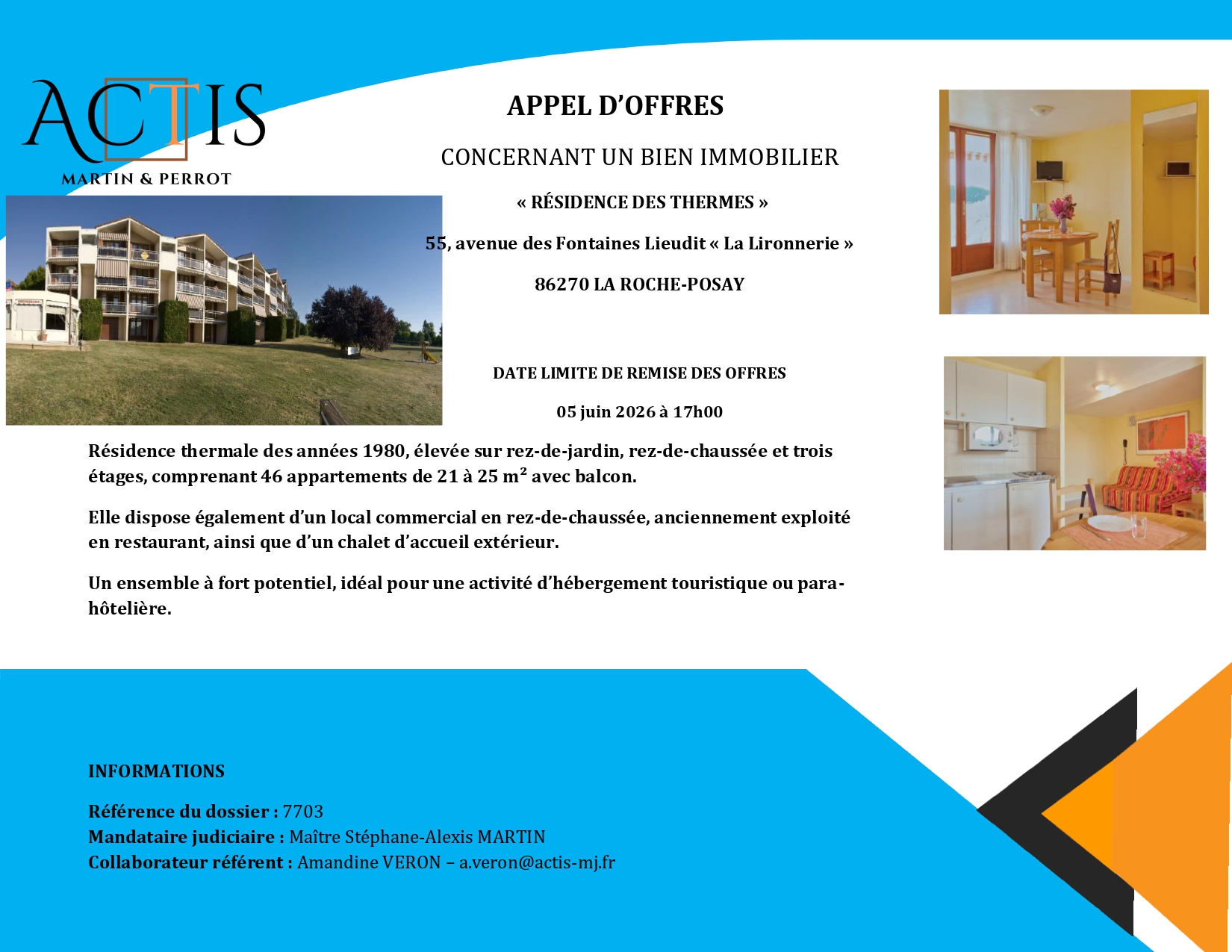 ACTIS
MARTIN & PERROT

APPEL D'OFFRES

CONCERNANT UN BIEN IMMOBILIER

« RÉSIDENCE DES THERMES »

55, avenue des Fontaines Lieudit « La Lironnerie »

86270 LA ROCHE-POSAY

DATE LIMITE DE REMISE DES OFFRES

05 juin 2026 à 17h00

Résidence thermale des années 1980, élevée sur rez-de-jardin, rez-de-chaussée et trois étages, comprenant 46 appartements de 21 à 25 m² avec balcon.

Elle dispose également d'un local commercial en rez-de-chaussée, anciennement exploité en restaurant, ainsi que d'un chalet d'accueil extérieur.

Un ensemble à fort potentiel, idéal pour une activité d'hébergement touristique ou para-hôtelière.

INFORMATIONS

Référence du dossier : 7703
Mandataire judiciaire : Maître Stéphane-Alexis MARTIN
Collaborateur référent : Amandine VERON – a.veron@actis-mj.fr